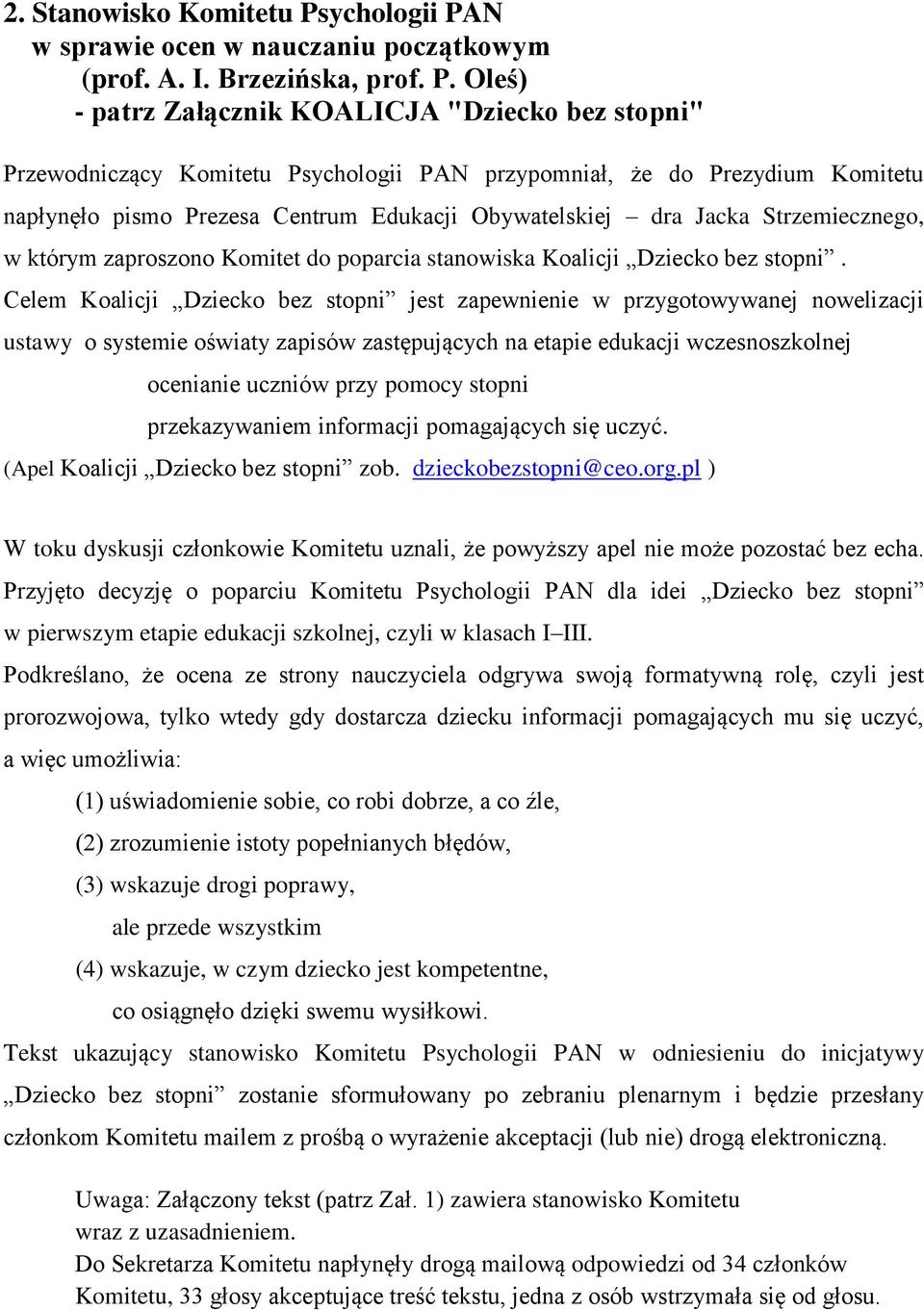 2. Stanowisko Komitetu Psychologii PAN
w sprawie ocen w nauczaniu początkowym
(prof. A. I. Brzezińska, prof. P. Oleś)
- patrz Załącznik KOALICJA "Dziecko bez stopni"

Przewodniczący Komitetu Psychologii PAN przypomniał, że do Prezydium Komitetu napłynęło pismo Prezesa Centrum Edukacji Obywatelskiej – dra Jacka Strzemiecznego, w którym zaproszono Komitet do poparcia stanowiska Koalicji „Dziecko bez stopni”.

Celem Koalicji „Dziecko bez stopni” jest zapewnienie w przygotowywanej nowelizacji ustawy o systemie oświaty zapisów zastępujących na etapie edukacji wczesnoszkolnej

ocenianie uczniów przy pomocy stopni

przekazywaniem informacji pomagających się uczyć.

(Apel Koalicji „Dziecko bez stopni” zob. dzieckobezstopni@ceo.org.pl )

W toku dyskusji członkowie Komitetu uznali, że powyższy apel nie może pozostać bez echa. Przyjęto decyzję o poparciu Komitetu Psychologii PAN dla idei „Dziecko bez stopni” w pierwszym etapie edukacji szkolnej, czyli w klasach I–III.

Podkreślano, że ocena ze strony nauczyciela odgrywa swoją formatywną rolę, czyli jest prorozwojowa, tylko wtedy gdy dostarcza dziecku informacji pomagających mu się uczyć, a więc umożliwia:

(1) uświadomienie sobie, co robi dobrze, a co źle,

(2) zrozumienie istoty popełnianych błędów,

(3) wskazuje drogi poprawy,

ale przede wszystkim

(4) wskazuje, w czym dziecko jest kompetentne,

co osiągnęło dzięki swemu wysiłkowi.

Tekst ukazujący stanowisko Komitetu Psychologii PAN w odniesieniu do inicjatywy „Dziecko bez stopni” zostanie sformułowany po zebraniu plenarnym i będzie przesłany członkom Komitetu mailem z prośbą o wyrażenie akceptacji (lub nie) drogą elektroniczną.

Uwaga: Załączony tekst (patrz Zał. 1) zawiera stanowisko Komitetu wraz z uzasadnieniem.
Do Sekretarza Komitetu napłynęły drogą mailową odpowiedzi od 34 członków Komitetu, 33 głosy akceptujące treść tekstu, jedna z osób wstrzymała się od głosu.